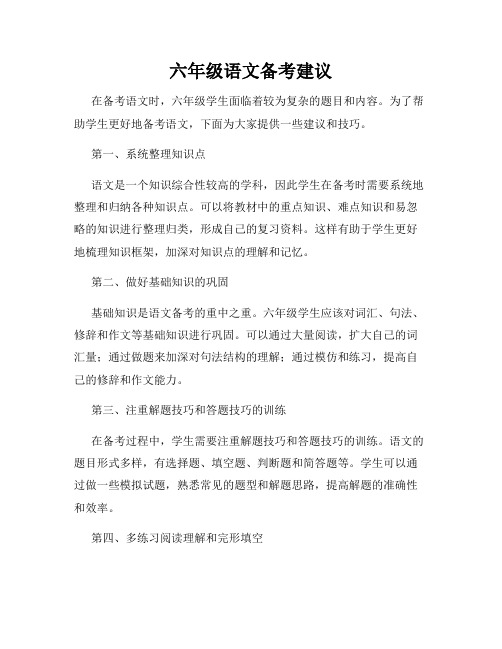 六年级语文备考建议

在备考语文时，六年级学生面临着较为复杂的题目和内容。为了帮助学生更好地备考语文，下面为大家提供一些建议和技巧。

第一、系统整理知识点

语文是一个知识综合性较高的学科，因此学生在备考时需要系统地整理和归纳各种知识点。可以将教材中的重点知识、难点知识和易忽略的知识进行整理归类，形成自己的复习资料。这样有助于学生更好地梳理知识框架，加深对知识点的理解和记忆。

第二、做好基础知识的巩固

基础知识是语文备考的重中之重。六年级学生应该对词汇、句法、修辞和作文等基础知识进行巩固。可以通过大量阅读，扩大自己的词汇量；通过做题来加深对句法结构的理解；通过模仿和练习，提高自己的修辞和作文能力。

第三、注重解题技巧和答题技巧的训练

在备考过程中，学生需要注重解题技巧和答题技巧的训练。语文的题目形式多样，有选择题、填空题、判断题和简答题等。学生可以通过做一些模拟试题，熟悉常见的题型和解题思路，提高解题的准确性和效率。

第四、多练习阅读理解和完形填空